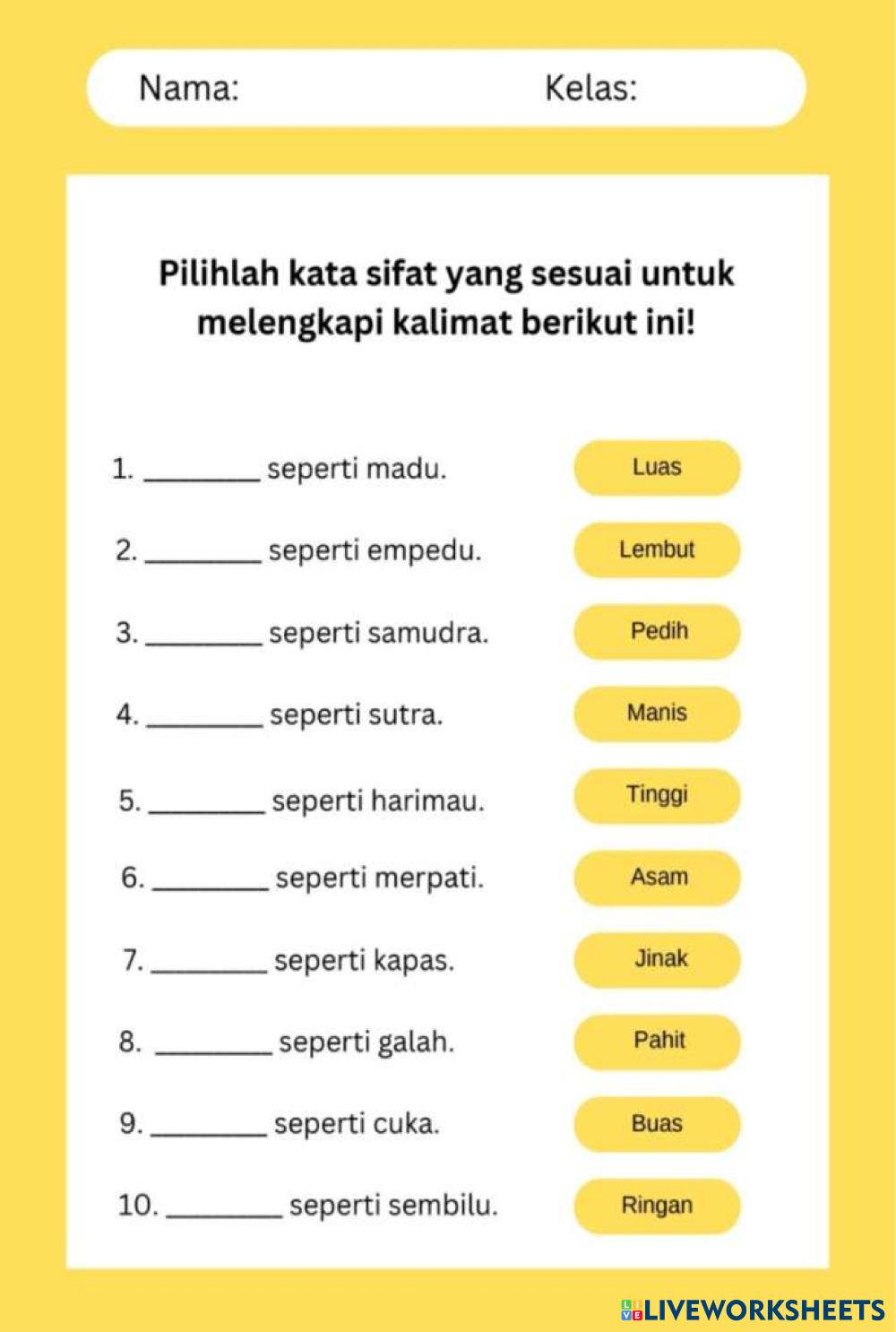 Nama: Kelas:

Pilihlah kata sifat yang sesuai untuk melengkapi kalimat berikut ini!

1. ________ seperti madu.
2. ________ seperti empedu.
3. ________ seperti samudra.
4. ________ seperti sutra.
5. ________ seperti harimau.
6. ________ seperti merpati.
7. ________ seperti kapas.
8. ________ seperti galah.
9. ________ seperti cuka.
10. ________ seperti sembilu.

Luas
Lembut
Pedih
Manis
Tinggi
Asam
Jinak
Pahit
Buas
Ringan

LIVEWORKSHEETS